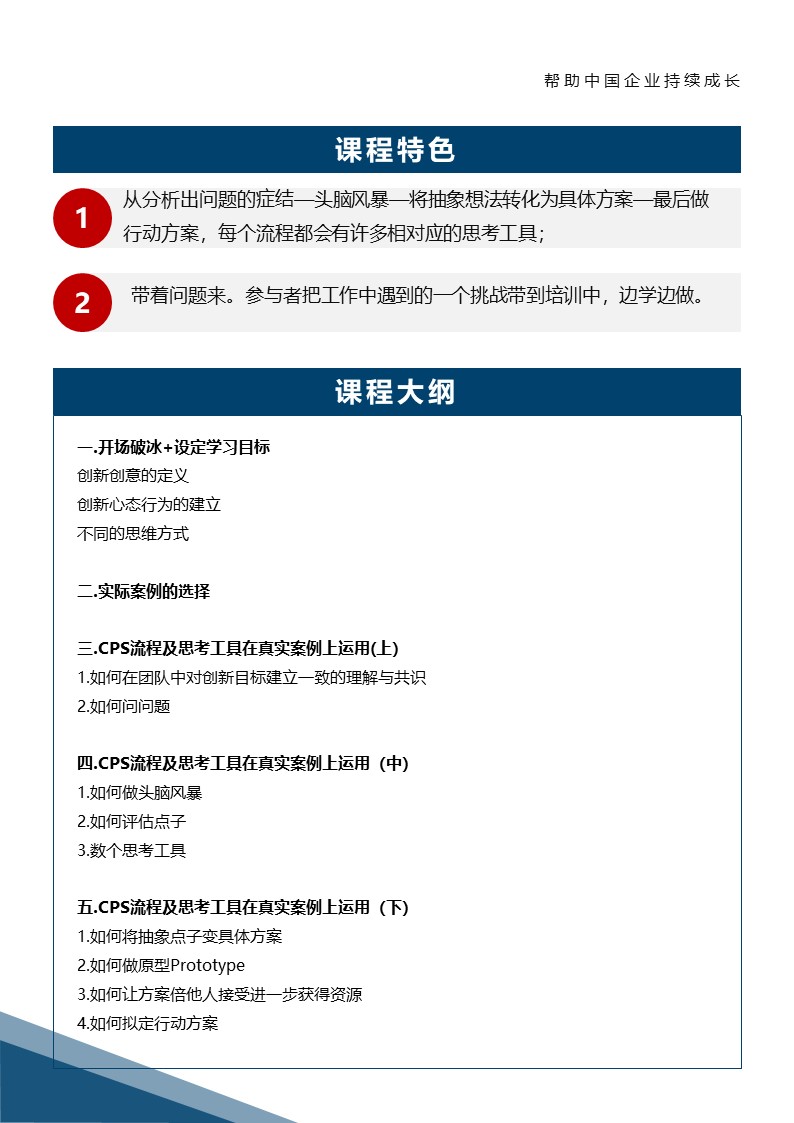 帮助中国企业持续成长

课程特色

1
从分析出问题的症结—头脑风暴—将抽象想法转化为具体方案—最后做行动方案，每个流程都会有许多相对应的思考工具；

2
带着问题来。参与者把工作中遇到的一个挑战带到培训中，边学边做。

课程大纲

一.开场破冰+设定学习目标
创新创意的定义
创新心态行为的建立
不同的思维方式

二.实际案例的选择

三.CPS流程及思考工具在真实案例上运用(上)
1.如何在团队中对创新目标建立一致的理解与共识
2.如何问问题

四.CPS流程及思考工具在真实案例上运用（中）
1.如何做头脑风暴
2.如何评估点子
3.数个思考工具

五.CPS流程及思考工具在真实案例上运用（下）
1.如何将抽象点子变具体方案
2.如何做原型Prototype
3.如何让方案倍他人接受进一步获得资源
4.如何拟定行动方案